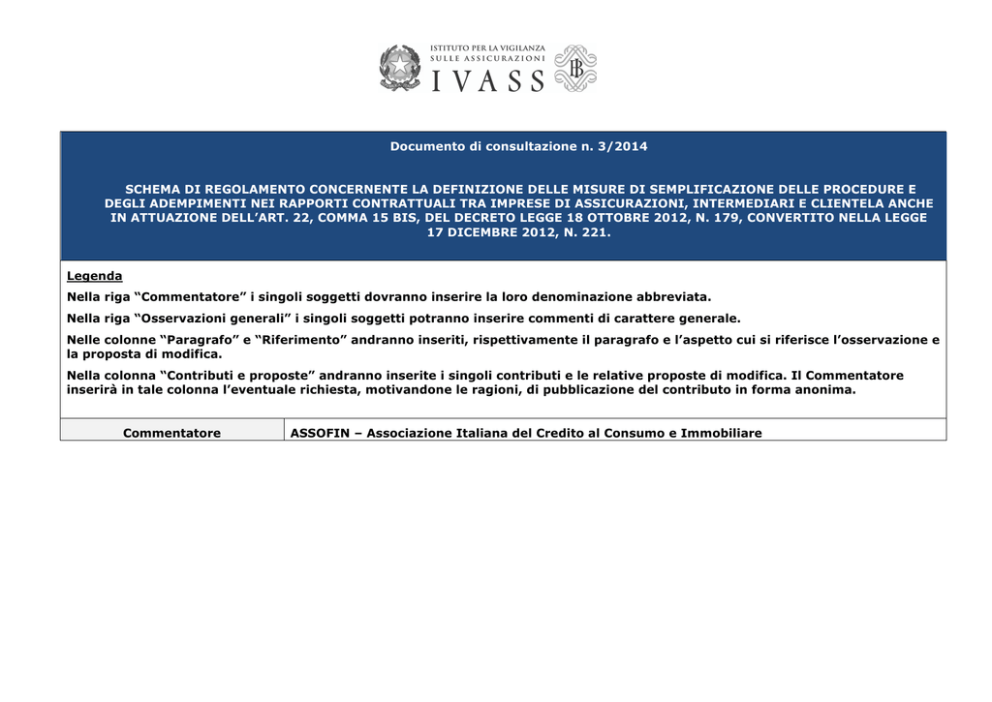 ISTITUTO PER LA VIGILANZA
SULLE ASSICURAZIONI
IVASS

Documento di consultazione n. 3/2014

SCHEMA DI REGOLAMENTO CONCERNENTE LA DEFINIZIONE DELLE MISURE DI SEMPLIFICAZIONE DELLE PROCEDURE E DEGLI ADEMPIMENTI NEI RAPPORTI CONTRATTUALI TRA IMPRESE DI ASSICURAZIONI, INTERMEDIARI E CLIENTELA ANCHE IN ATTUAZIONE DELL'ART. 22, COMMA 15 BIS, DEL DECRETO LEGGE 18 OTTOBRE 2012, N. 179, CONVERTITO NELLA LEGGE 17 DICEMBRE 2012, N. 221.

Legenda
Nella riga "Commentatore" i singoli soggetti dovranno inserire la loro denominazione abbreviata.
Nella riga "Osservazioni generali" i singoli soggetti potranno inserire commenti di carattere generale.
Nelle colonne "Paragrafo" e "Riferimento" andranno inseriti, rispettivamente il paragrafo e l'aspetto cui si riferisce l'osservazione e la proposta di modifica.
Nella colonna "Contributi e proposte" andranno inserite i singoli contributi e le relative proposte di modifica. Il Commentatore inserirà in tale colonna l'eventuale richiesta, motivandone le ragioni, di pubblicazione del contributo in forma anonima.

| Commentatore | ASSOFIN – Associazione Italiana del Credito al Consumo e Immobiliare |
|---|---|